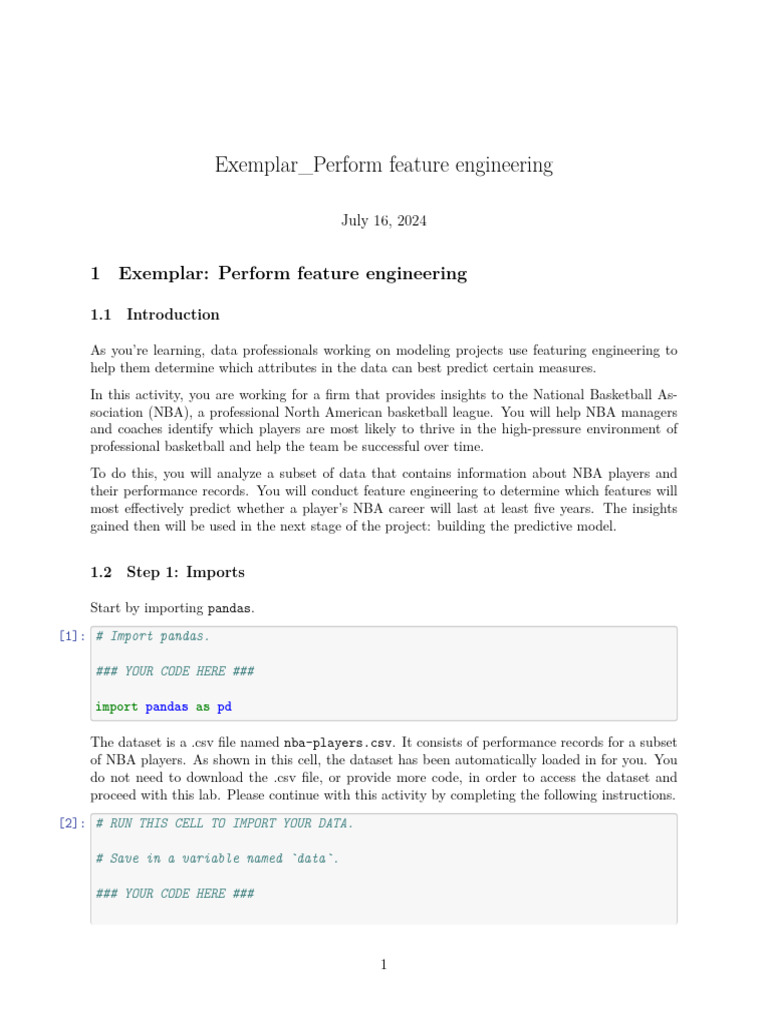 Exemplar_Perform feature engineering

July 16, 2024

1 Exemplar: Perform feature engineering

1.1 Introduction

As you're learning, data professionals working on modeling projects use featuring engineering to help them determine which attributes in the data can best predict certain measures.

In this activity, you are working for a firm that provides insights to the National Basketball Association (NBA), a professional North American basketball league. You will help NBA managers and coaches identify which players are most likely to thrive in the high-pressure environment of professional basketball and help the team be successful over time.

To do this, you will analyze a subset of data that contains information about NBA players and their performance records. You will conduct feature engineering to determine which features will most effectively predict whether a player's NBA career will last at least five years. The insights gained then will be used in the next stage of the project: building the predictive model.

1.2 Step 1: Imports

Start by importing pandas.

[1]: # Import pandas.

### YOUR CODE HERE ###

import pandas as pd

The dataset is a .csv file named nba-players.csv. It consists of performance records for a subset of NBA players. As shown in this cell, the dataset has been automatically loaded in for you. You do not need to download the .csv file, or provide more code, in order to access the dataset and proceed with this lab. Please continue with this activity by completing the following instructions.

[2]: # RUN THIS CELL TO IMPORT YOUR DATA.

# Save in a variable named `data`.

### YOUR CODE HERE ###

1